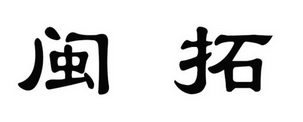 闽 拓